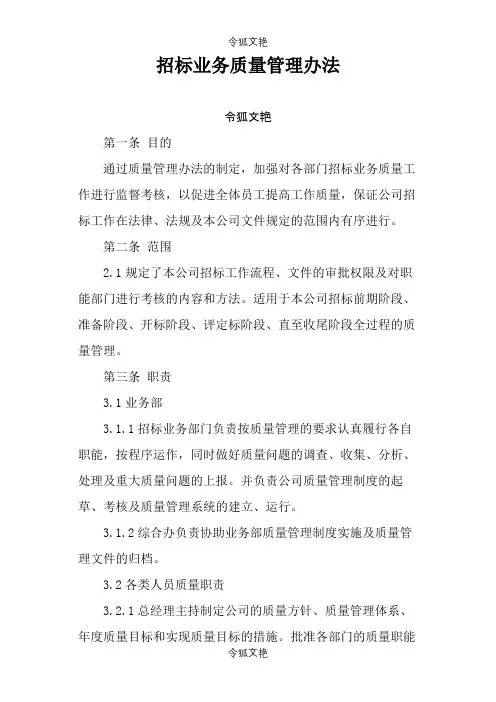 令狐文艳

招标业务质量管理办法

令狐文艳

第一条 目的

通过质量管理办法的制定，加强对各部门招标业务质量工作进行监督考核，以促进全体员工提高工作质量，保证公司招标工作在法律、法规及本公司文件规定的范围内有序进行。

第二条 范围

2.1 规定了本公司招标工作流程、文件的审批权限及对职能部门进行考核的内容和方法。适用于本公司招标前期阶段、准备阶段、开标阶段、评定标阶段、直至收尾阶段全过程的质量管理。

第三条 职责

3.1 业务部

3.1.1 招标业务部门负责按质量管理的要求认真履行各自职能，按程序运作，同时做好质量问题的调查、收集、分析、处理及重大质量问题的上报。并负责公司质量管理制度的起草、考核及质量管理系统的建立、运行。

3.1.2 综合办负责协助业务部质量管理制度实施及质量管理文件的归档。

3.2 各类人员质量职责

3.2.1 总经理主持制定公司的质量方针、质量管理体系、年度质量目标和实现质量目标的措施。批准各部门的质量职能

令狐文艳